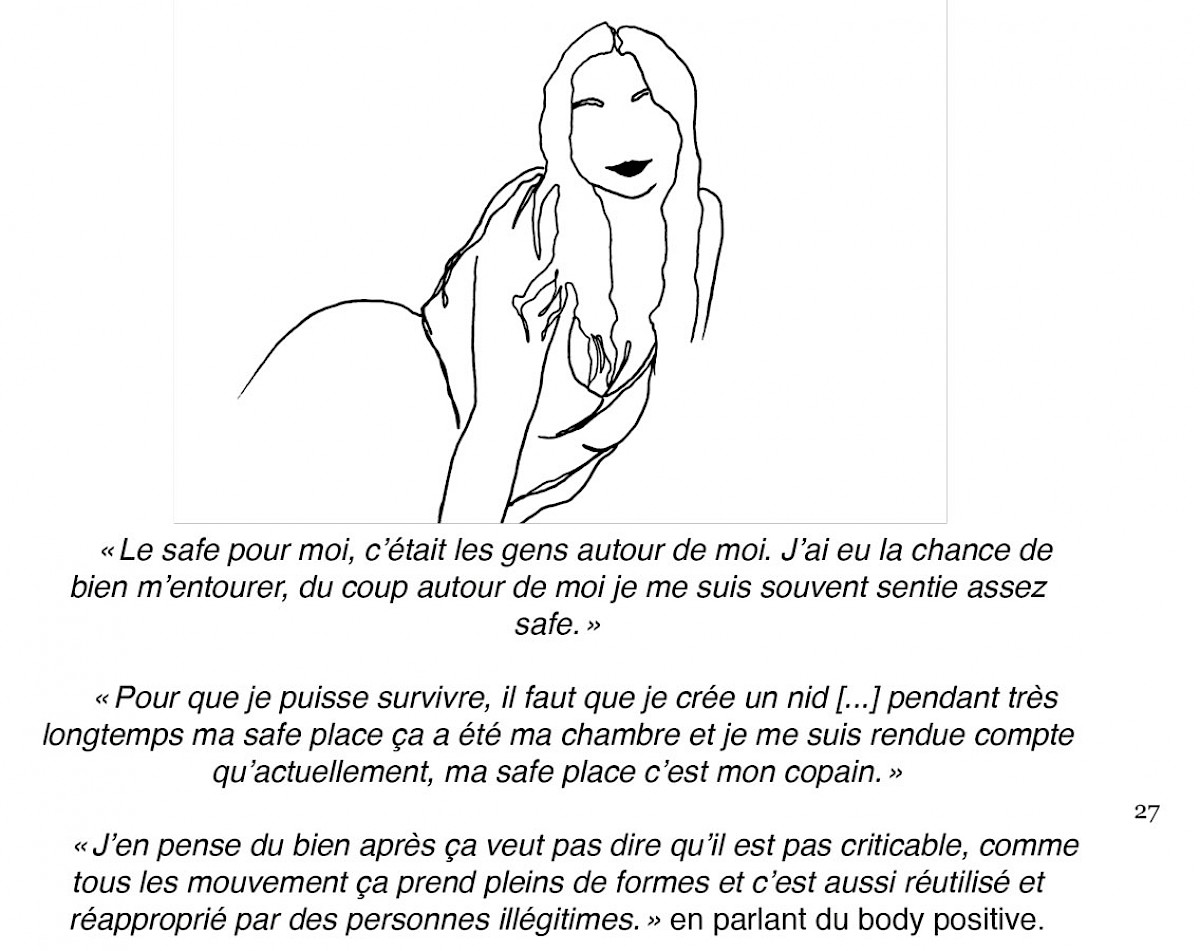 « Le safe pour moi, c'était les gens autour de moi. J'ai eu la chance de bien m'entourer, du coup autour de moi je me suis souvent sentie assez safe. »

« Pour que je puisse survivre, il faut que je crée un nid [...] pendant très longtemps ma safe place ça a été ma chambre et je me suis rendue compte qu'actuellement, ma safe place c'est mon copain. »

27

« J'en pense du bien après ça veut pas dire qu'il est pas criticable, comme tous les mouvement ça prend pleins de formes et c'est aussi réutilisé et réapproprié par des personnes illégitimes. » en parlant du body positive.